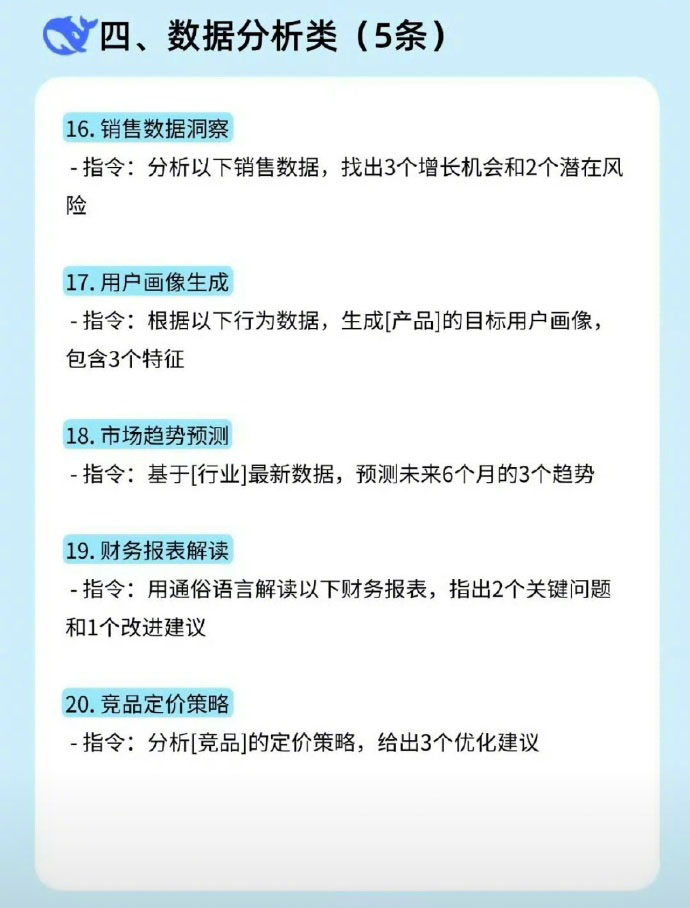 四、数据分析类（5条）

16.销售数据洞察
- 指令：分析以下销售数据，找出3个增长机会和2个潜在风险

17.用户画像生成
- 指令：根据以下行为数据，生成[产品]的目标用户画像，包含3个特征

18.市场趋势预测
- 指令：基于[行业]最新数据，预测未来6个月的3个趋势

19.财务报表解读
- 指令：用通俗语言解读以下财务报表，指出2个关键问题和1个改进建议

20.竞品定价策略
- 指令：分析[竞品]的定价策略，给出3个优化建议